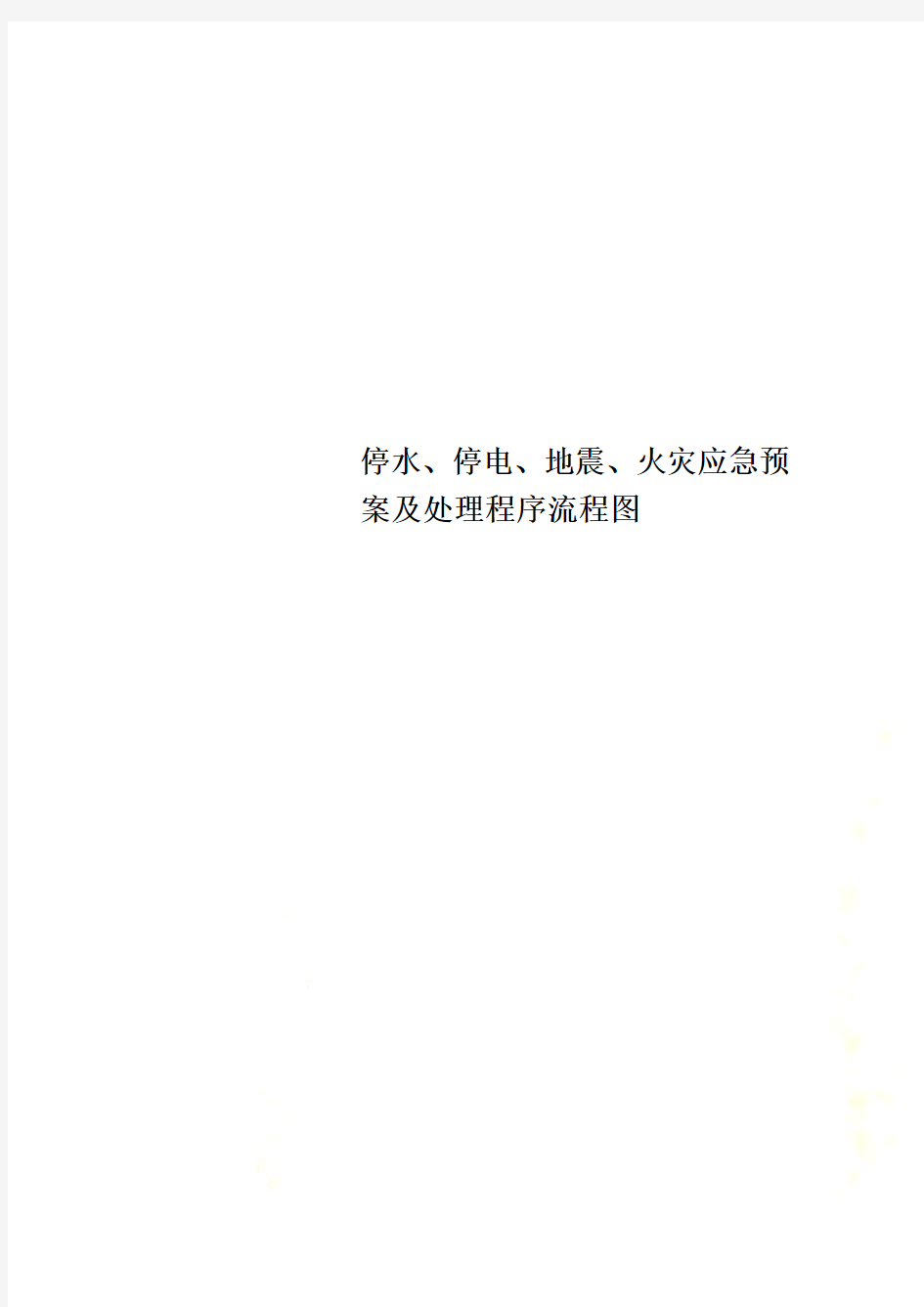 停水、停电、地震、火灾应急预案及处理程序流程图